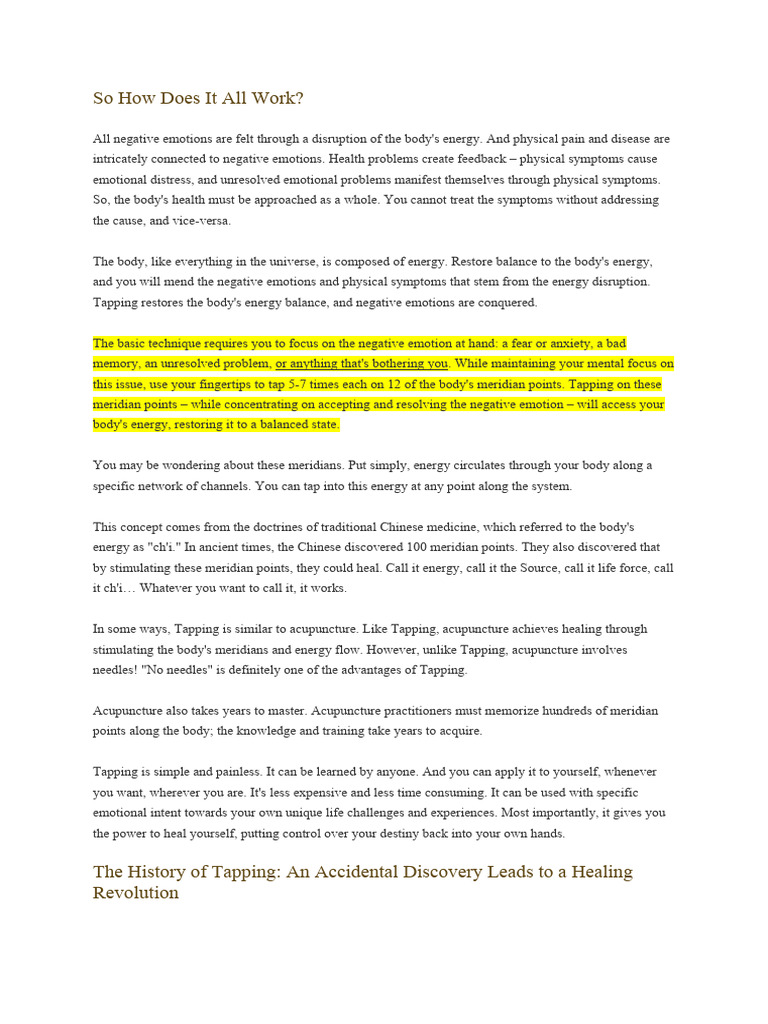 So How Does It All Work?

All negative emotions are felt through a disruption of the body's energy. And physical pain and disease are intricately connected to negative emotions. Health problems create feedback – physical symptoms cause emotional distress, and unresolved emotional problems manifest themselves through physical symptoms. So, the body's health must be approached as a whole. You cannot treat the symptoms without addressing the cause, and vice-versa.

The body, like everything in the universe, is composed of energy. Restore balance to the body's energy, and you will mend the negative emotions and physical symptoms that stem from the energy disruption. Tapping restores the body's energy balance, and negative emotions are conquered.

The basic technique requires you to focus on the negative emotion at hand: a fear or anxiety, a bad memory, an unresolved problem, or anything that's bothering you. While maintaining your mental focus on this issue, use your fingertips to tap 5-7 times each on 12 of the body's meridian points. Tapping on these meridian points – while concentrating on accepting and resolving the negative emotion – will access your body's energy, restoring it to a balanced state.

You may be wondering about these meridians. Put simply, energy circulates through your body along a specific network of channels. You can tap into this energy at any point along the system.

This concept comes from the doctrines of traditional Chinese medicine, which referred to the body's energy as "ch'i." In ancient times, the Chinese discovered 100 meridian points. They also discovered that by stimulating these meridian points, they could heal. Call it energy, call it the Source, call it life force, call it ch'i… Whatever you want to call it, it works.

In some ways, Tapping is similar to acupuncture. Like Tapping, acupuncture achieves healing through stimulating the body's meridians and energy flow. However, unlike Tapping, acupuncture involves needles! "No needles" is definitely one of the advantages of Tapping.

Acupuncture also takes years to master. Acupuncture practitioners must memorize hundreds of meridian points along the body; the knowledge and training take years to acquire.

Tapping is simple and painless. It can be learned by anyone. And you can apply it to yourself, whenever you want, wherever you are. It's less expensive and less time consuming. It can be used with specific emotional intent towards your own unique life challenges and experiences. Most importantly, it gives you the power to heal yourself, putting control over your destiny back into your own hands.

The History of Tapping: An Accidental Discovery Leads to a Healing Revolution